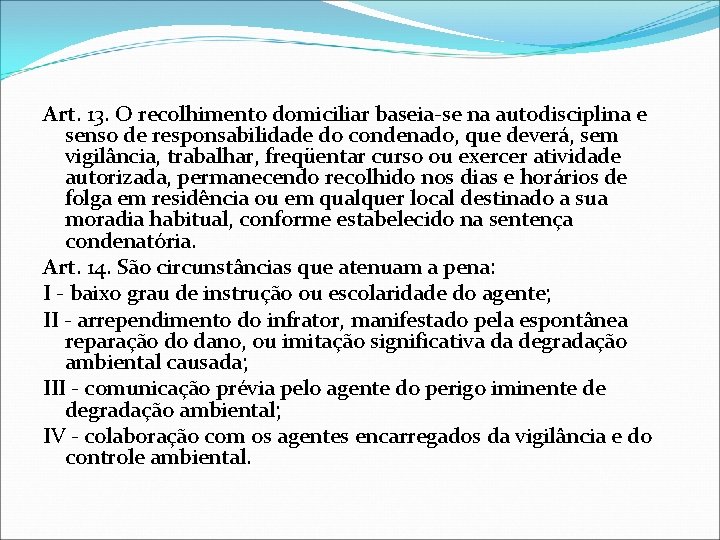 Art. 13. O recolhimento domiciliar baseia-se na autodisciplina e senso de responsabilidade do condenado, que deverá, sem vigilância, trabalhar, freqüentar curso ou exercer atividade autorizada, permanecendo recolhido nos dias e horários de folga em residência ou em qualquer local destinado a sua moradia habitual, conforme estabelecido na sentença condenatória.

Art. 14. São circunstâncias que atenuam a pena:

I - baixo grau de instrução ou escolaridade do agente;

II - arrependimento do infrator, manifestado pela espontânea reparação do dano, ou imitação significativa da degradação ambiental causada;

III - comunicação prévia pelo agente do perigo iminente de degradação ambiental;

IV - colaboração com os agentes encarregados da vigilância e do controle ambiental.